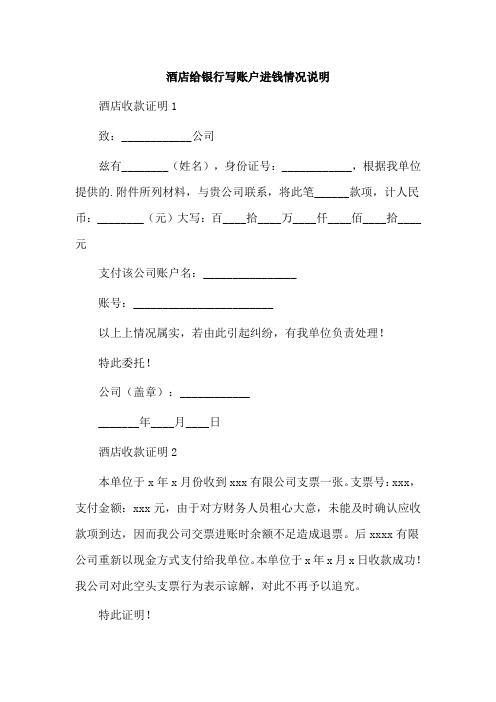 酒店给银行写账户进钱情况说明

酒店收款证明 1

致：____________公司

兹有________（姓名），身份证号：____________，根据我单位提供的.附件所列材料，与贵公司联系，将此笔______款项，计人民币：________（元）大写：百____拾____万____仟____佰____拾____元

支付该公司账户名：________________

账号：________________________

以上上情况属实，若由此引起纠纷，有我单位负责处理！

特此委托！

公司（盖章）：____________

_______年____月____日

酒店收款证明 2

本单位于 x 年 x 月份收到 xxx 有限公司支票一张。支票号：xxx，支付金额：xxx 元，由于对方财务人员粗心大意，未能及时确认应收款项到达，因而我公司交票进账时余额不足造成退票。后 xxxx 有限公司重新以现金方式支付给我单位。本单位于 x 年 x 月 x 日收款成功！我公司对此空头支票行为表示谅解，对此不再予以追究。

特此证明！